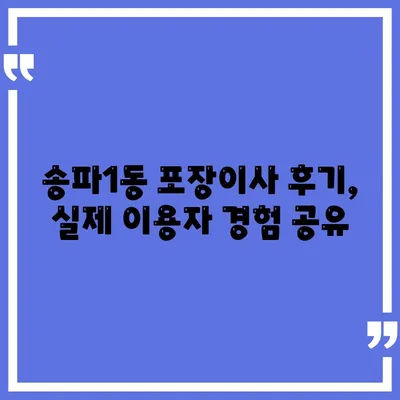 “

송파1동 포장이사 후기,
실제 이용자 경험 공유

”